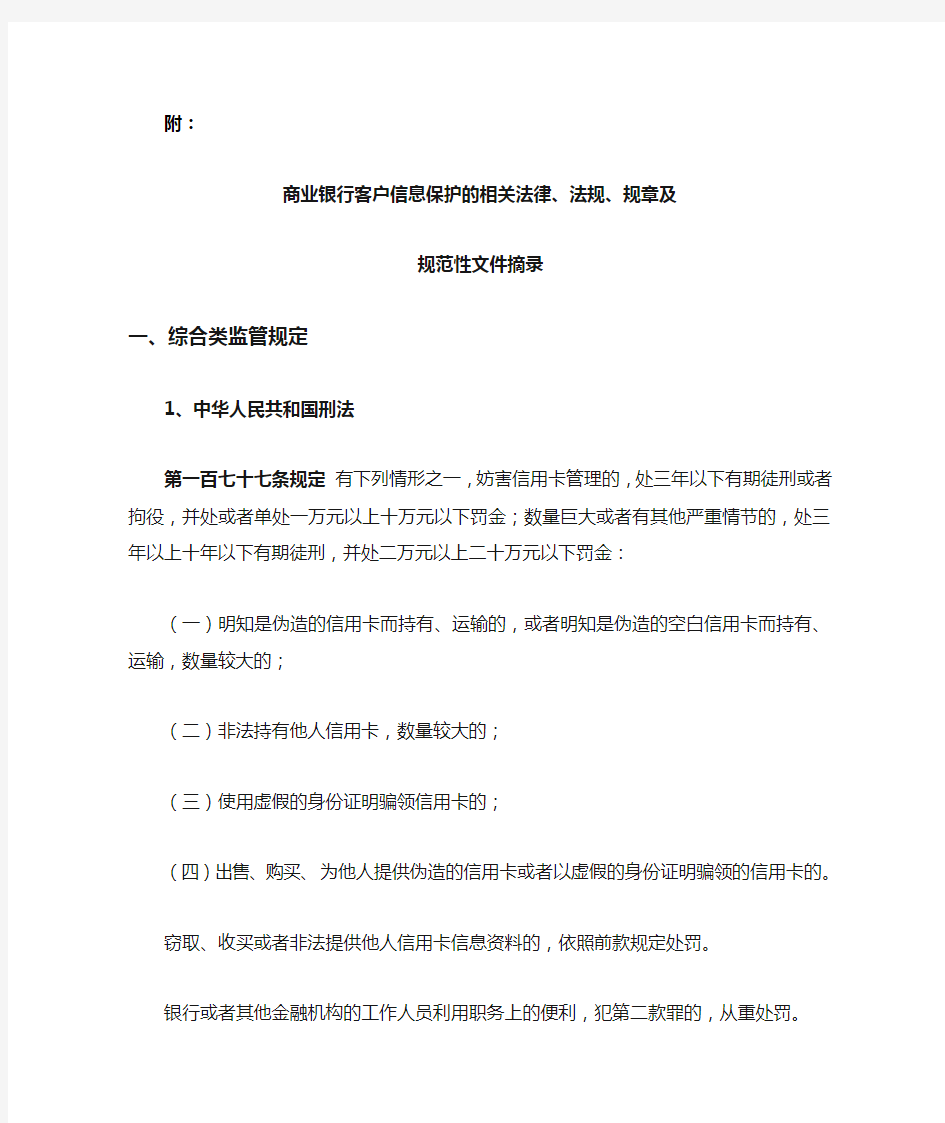 附：

商业银行客户信息保护的相关法律、法规、规章及

规范性文件摘录

一、综合类监管规定

1、中华人民共和国刑法

第一百七十七条规定 有下列情形之一，妨害信用卡管理的，处三年以下有期徒刑或者拘役，并处或者单处一万元以上十万元以下罚金；数量巨大或者有其他严重情节的，处三年以上十年以下有期徒刑，并处二万元以上二十万元以下罚金：

（一）明知是伪造的信用卡而持有、运输的，或者明知是伪造的空白信用卡而持有、运输，数量较大的；

（二）非法持有他人信用卡，数量较大的；

（三）使用虚假的身份证明骗领信用卡的；

（四）出售、购买、为他人提供伪造的信用卡或者以虚假的身份证明骗领的信用卡的。

窃取、收买或者非法提供他人信用卡信息资料的，依照前款规定处罚。

银行或者其他金融机构的工作人员利用职务上的便利，犯第二款罪的，从重处罚。